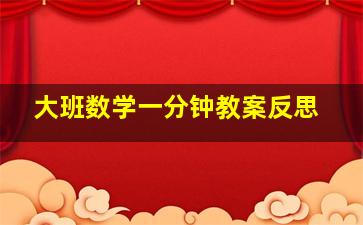 大班数学一分钟教案反思